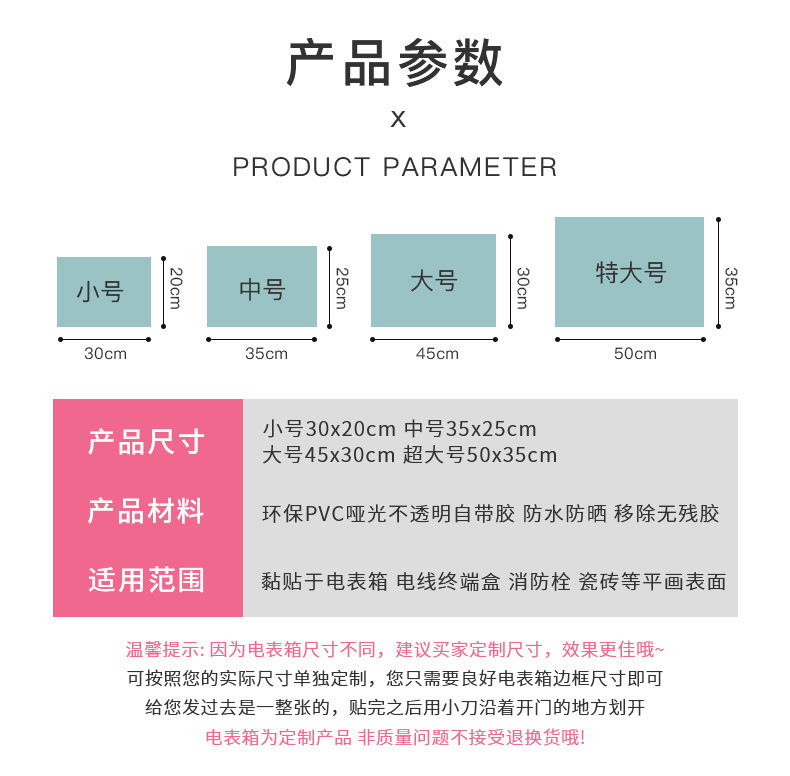 产品参数

X

PRODUCT PARAMETER

小号

20cm

30cm

中号

25cm

35cm

大号

30cm

45cm

特大号

35cm

50cm

产品尺寸

小号30x20cm 中号35x25cm
大号45x30cm 超大号50x35cm

产品材料

环保PVC哑光不透明自带胶 防水防晒 移除无残胶

适用范围

黏贴于电表箱 电线终端盒 消防栓 瓷砖等平画表面

温馨提示:因为电表箱尺寸不同，建议买家定制尺寸，效果更佳哦~
可按照您的实际尺寸单独定制，您只需要良好电表箱边框尺寸即可
给您发过去是一整张的，贴完之后用小刀沿着开门的地方划开
电表箱为定制产品 非质量问题不接受退换货哦!